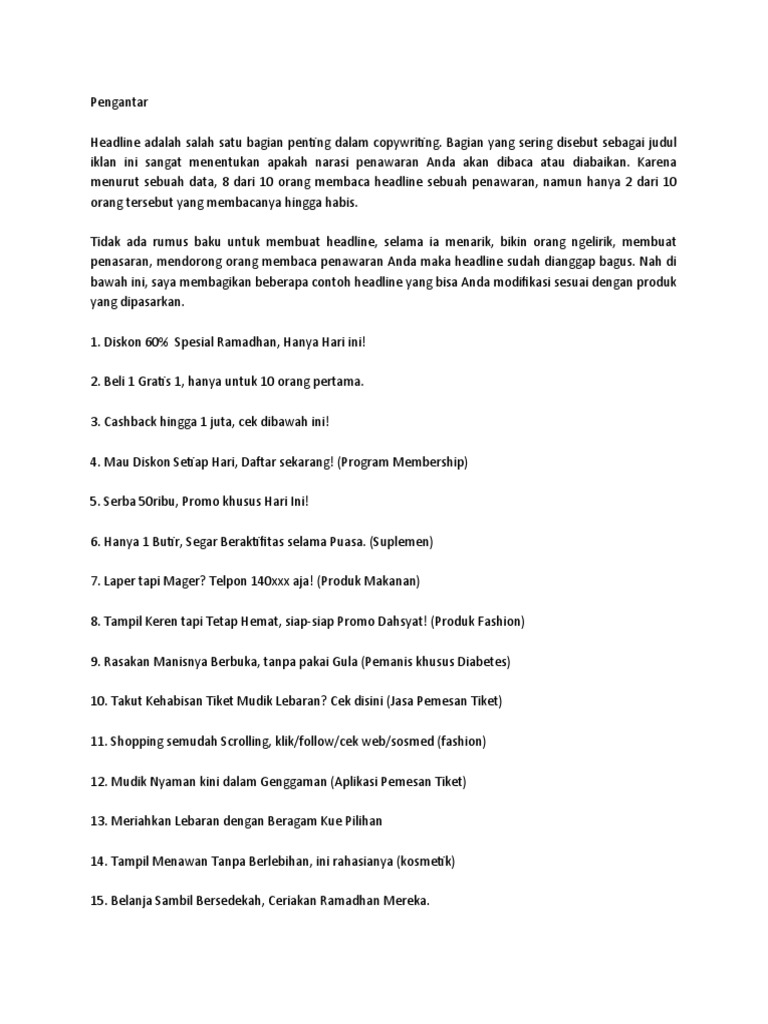 Pengantar

Headline adalah salah satu bagian penting dalam copywriting. Bagian yang sering disebut sebagai judul iklan ini sangat menentukan apakah narasi penawaran Anda akan dibaca atau diabaikan. Karena menurut sebuah data, 8 dari 10 orang membaca headline sebuah penawaran, namun hanya 2 dari 10 orang tersebut yang membacanya hingga habis.

Tidak ada rumus baku untuk membuat headline, selama ia menarik, bikin orang ngelirik, membuat penasaran, mendorong orang membaca penawaran Anda maka headline sudah dianggap bagus. Nah di bawah ini, saya membagikan beberapa contoh headline yang bisa Anda modifikasi sesuai dengan produk yang dipasarkan.

1. Diskon 60% Spesial Ramadhan, Hanya Hari ini!

2. Beli 1 Gratis 1, hanya untuk 10 orang pertama.

3. Cashback hingga 1 juta, cek dibawah ini!

4. Mau Diskon Setiap Hari, Daftar sekarang! (Program Membership)

5. Serba 50ribu, Promo khusus Hari Ini!

6. Hanya 1 Butir, Segar Beraktifitas selama Puasa. (Suplemen)

7. Laper tapi Mager? Telpon 140xxx aja! (Produk Makanan)

8. Tampil Keren tapi Tetap Hemat, siap-siap Promo Dahsyat! (Produk Fashion)

9. Rasakan Manisnya Berbuka, tanpa pakai Gula (Pemanis khusus Diabetes)

10. Takut Kehabisan Tiket Mudik Lebaran? Cek disini (Jasa Pemesan Tiket)

11. Shopping semudah Scrolling, klik/follow/cek web/sosmed (fashion)

12. Mudik Nyaman kini dalam Genggaman (Aplikasi Pemesan Tiket)

13. Meriahkan Lebaran dengan Beragam Kue Pilihan

14. Tampil Menawan Tanpa Berlebihan, ini rahasianya (kosmetik)

15. Belanja Sambil Bersedekah, Ceriakan Ramadhan Mereka.